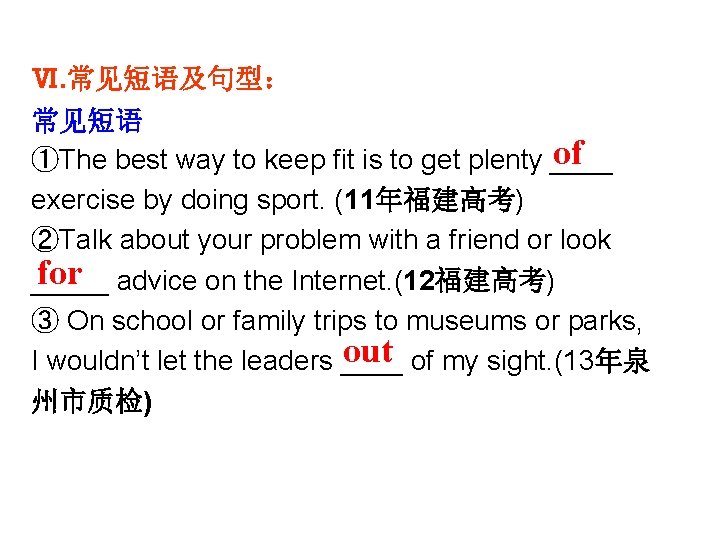 Ⅵ.常见短语及句型：
常见短语
①The best way to keep fit is to get plenty of exercise by doing sport. (11年福建高考)
②Talk about your problem with a friend or look for advice on the Internet.(12福建高考)
③ On school or family trips to museums or parks, I wouldn't let the leaders out of my sight.(13年泉州市质检)